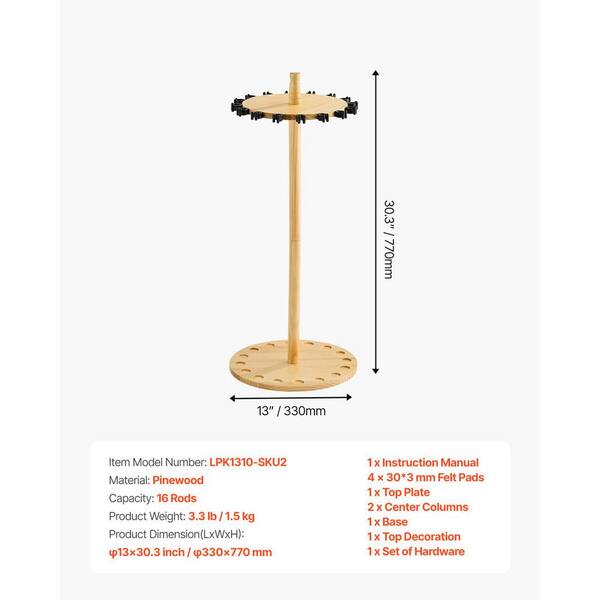 30.3" / 770mm

13" / 330mm

Item Model Number: LPK1310-SKU2
Material: Pinewood
Capacity: 16 Rods
Product Weight: 3.3 lb / 1.5 kg
Product Dimension(LxWxH):
φ13×30.3 inch / φ330×770 mm

1 x Instruction Manual
4 × 30*3 mm Felt Pads
1 x Top Plate
2 x Center Columns
1 x Base
1 x Top Decoration
1 x Set of Hardware